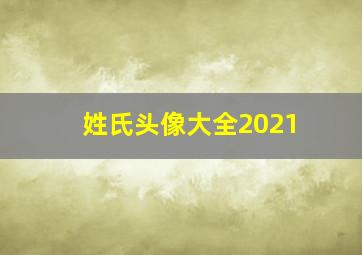 姓氏头像大全2021